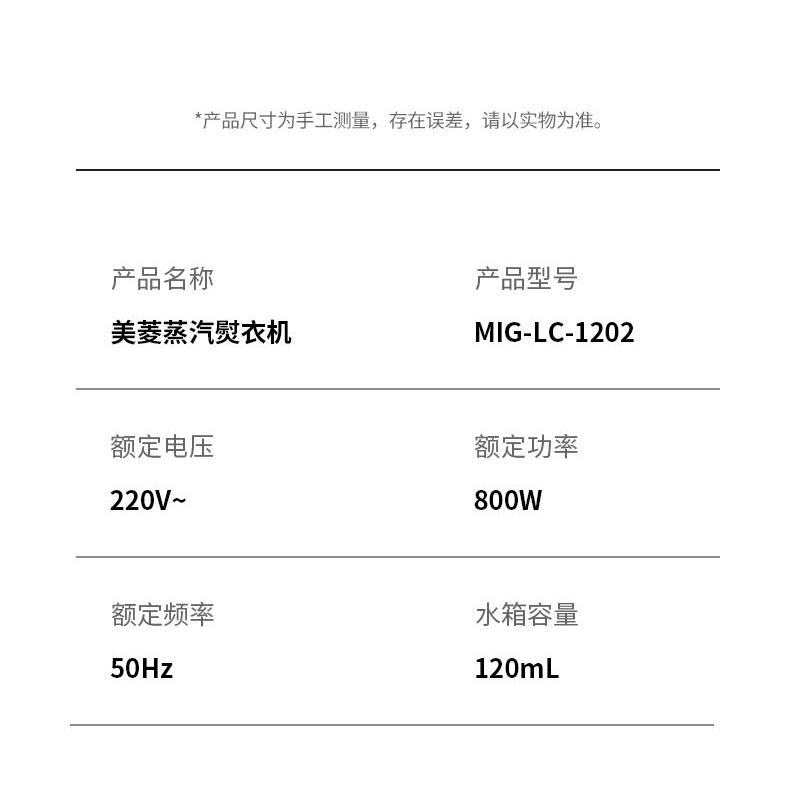 *产品尺寸为手工测量，存在误差，请以实物为准。

产品名称
美菱蒸汽熨衣机

产品型号
MIG-LC-1202

额定电压
220V~

额定功率
800W

额定频率
50Hz

水箱容量
120mL